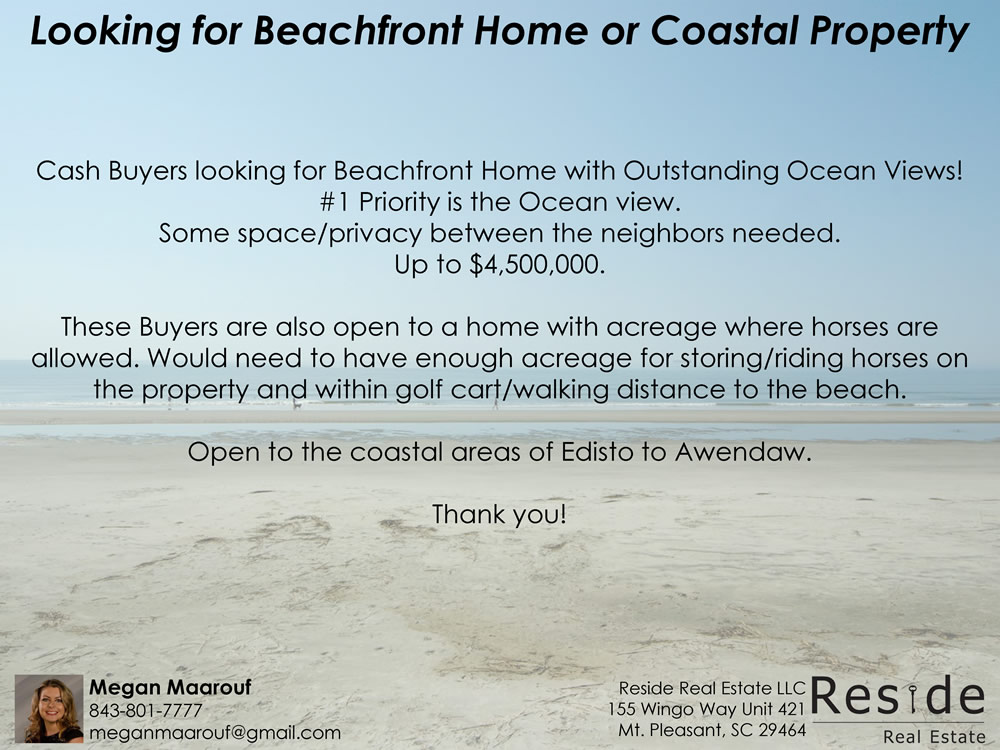 Looking for Beachfront Home or Coastal Property

Cash Buyers looking for Beachfront Home with Outstanding Ocean Views!
#1 Priority is the Ocean view.
Some space/privacy between the neighbors needed.
Up to $4,500,000.

These Buyers are also open to a home with acreage where horses are allowed. Would need to have enough acreage for storing/riding horses on the property and within golf cart/walking distance to the beach.

Open to the coastal areas of Edisto to Awendaw.

Thank you!

Megan Maarouf
843-801-7777
meganmaarouf@gmail.com

Reside Real Estate LLC
155 Wingo Way Unit 421
Mt. Pleasant, SC 29464

Reside
Real Estate